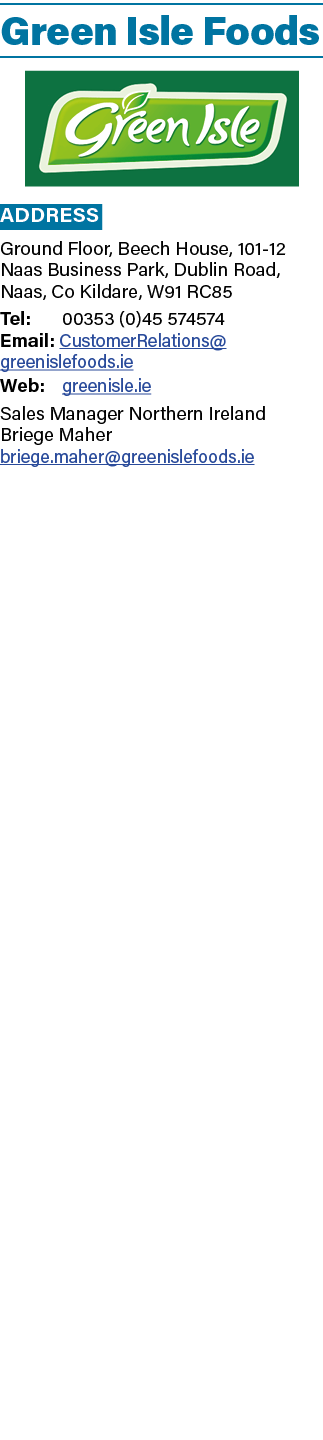 Green Isle Foods

Green Isle

ADDRESS

Ground Floor, Beech House, 101-12 Naas Business Park, Dublin Road, Naas, Co Kildare, W91 RC85

Tel: 00353 (0)45 574574
Email: CustomerRelations@greenislefoods.ie
Web: greenisle.ie

Sales Manager Northern Ireland
Briege Maher
briege.maher@greenislefoods.ie